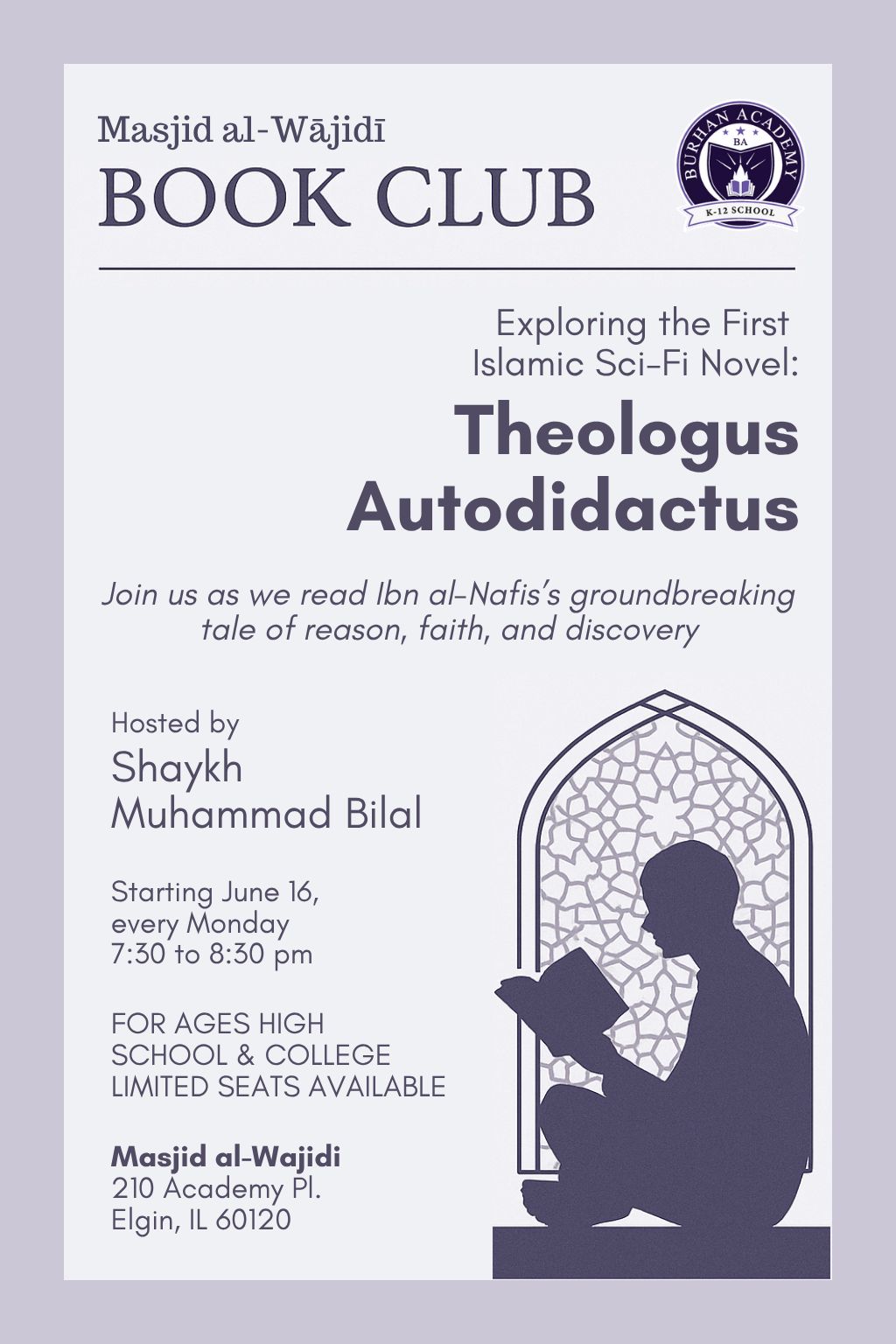 Masjid al-Wājidī
BOOK CLUB

BURHAN ACADEMY
BA
K-12 SCHOOL

Exploring the First Islamic Sci-Fi Novel:

Theologus Autodidactus

Join us as we read Ibn al-Nafis's groundbreaking tale of reason, faith, and discovery

Hosted by
Shaykh Muhammad Bilal

Starting June 16, every Monday 7:30 to 8:30 pm

FOR AGES HIGH SCHOOL & COLLEGE
LIMITED SEATS AVAILABLE

Masjid al-Wajidi
210 Academy Pl.
Elgin, IL 60120